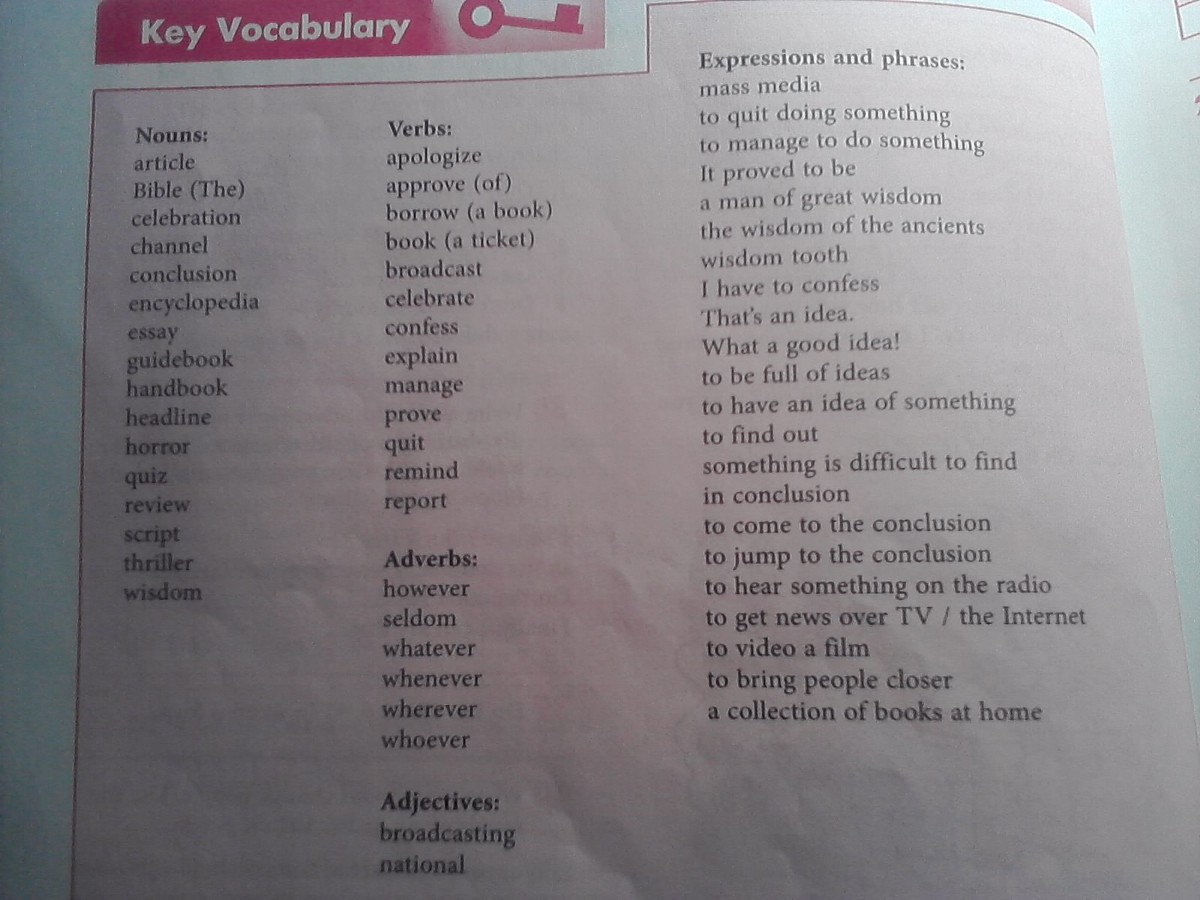 Key Vocabulary

Nouns:
article
Bible (The)
celebration
channel
conclusion
encyclopedia
essay
guidebook
handbook
headline
horror
quiz
review
script
thriller
wisdom

Verbs:
apologize
approve (of)
borrow (a book)
book (a ticket)
broadcast
celebrate
confess
explain
manage
prove
quit
remind
report

Adverbs:
however
seldom
whatever
whenever
wherever
whoever

Adjectives:
broadcasting
national

Expressions and phrases:
mass media
to quit doing something
to manage to do something
It proved to be
a man of great wisdom
the wisdom of the ancients
wisdom tooth
I have to confess
That's an idea.
What a good idea!
to be full of ideas
to have an idea of something
to find out
something is difficult to find
in conclusion
to come to the conclusion
to jump to the conclusion
to hear something on the radio
to get news over TV / the Internet
to video a film
to bring people closer
a collection of books at home